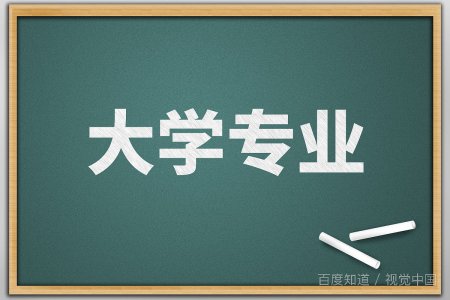 大学专业

百度知道 / 视觉中国